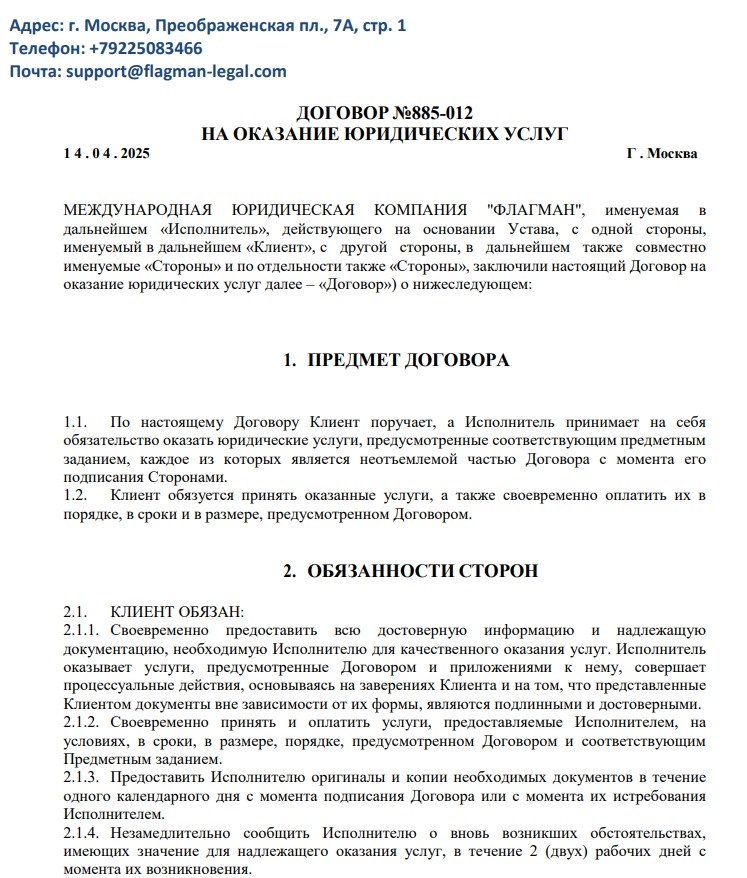 Адрес: г. Москва, Преображенская пл., 7А, стр. 1
Телефон: +79225083466
Почта: support@flagman-legal.com

ДОГОВОР №885-012
НА ОКАЗАНИЕ ЮРИДИЧЕСКИХ УСЛУГ

1 4 . 0 4 . 2025

Г . Москва

МЕЖДУНАРОДНАЯ ЮРИДИЧЕСКАЯ КОМПАНИЯ "ФЛАГМАН", именуемая в дальнейшем «Исполнитель», действующего на основании Устава, с одной стороны, именуемый в дальнейшем «Клиент», с другой стороны, в дальнейшем также совместно именуемые «Стороны» и по отдельности также «Стороны», заключили настоящий Договор на оказание юридических услуг далее – «Договор») о нижеследующем:

1. ПРЕДМЕТ ДОГОВОРА

1.1. По настоящему Договору Клиент поручает, а Исполнитель принимает на себя обязательство оказать юридические услуги, предусмотренные соответствующим предметным заданием, каждое из которых является неотъемлемой частью Договора с момента его подписания Сторонами.
1.2. Клиент обязуется принять оказанные услуги, а также своевременно оплатить их в порядке, в сроки и в размере, предусмотренном Договором.

2. ОБЯЗАННОСТИ СТОРОН

2.1. КЛИЕНТ ОБЯЗАН:
2.1.1. Своевременно предоставить всю достоверную информацию и надлежащую документацию, необходимую Исполнителю для качественного оказания услуг. Исполнитель оказывает услуги, предусмотренные Договором и приложениями к нему, совершает процессуальные действия, основываясь на заверениях Клиента и на том, что представленные Клиентом документы вне зависимости от их формы, являются подлинными и достоверными.
2.1.2. Своевременно принять и оплатить услуги, предоставляемые Исполнителем, на условиях, в сроки, в размере, порядке, предусмотренном Договором и соответствующим Предметным заданием.
2.1.3. Предоставить Исполнителю оригиналы и копии необходимых документов в течение одного календарного дня с момента подписания Договора или с момента их истребования Исполнителем.
2.1.4. Незамедлительно сообщить Исполнителю о вновь возникших обстоятельствах, имеющих значение для надлежащего оказания услуг, в течение 2 (двух) рабочих дней с момента их возникновения.